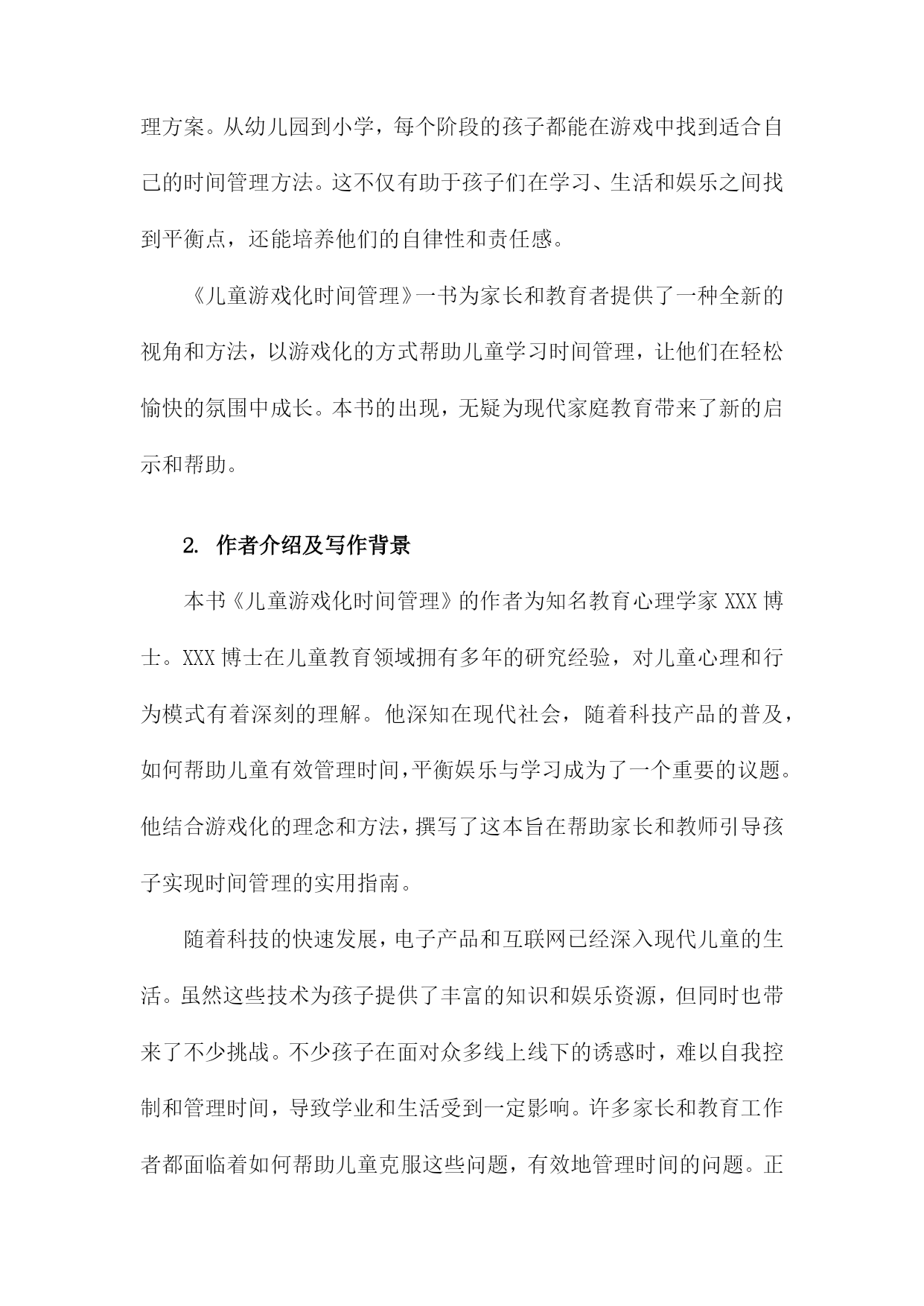 理方案。从幼儿园到小学，每个阶段的孩子都能在游戏中找到适合自己的时间管理方法。这不仅有助于孩子们在学习、生活和娱乐之间找到平衡点，还能培养他们的自律性和责任感。

《儿童游戏化时间管理》一书为家长和教育者提供了一种全新的视角和方法，以游戏化的方式帮助儿童学习时间管理，让他们在轻松愉快的氛围中成长。本书的出现，无疑为现代家庭教育带来了新的启示和帮助。

2. 作者介绍及写作背景

本书《儿童游戏化时间管理》的作者为知名教育心理学家 XXX 博士。XXX 博士在儿童教育领域拥有多年的研究经验，对儿童心理和行为模式有着深刻的理解。他深知在现代社会，随着科技产品的普及，如何帮助儿童有效管理时间，平衡娱乐与学习成为了一个重要的议题。他结合游戏化的理念和方法，撰写了这本旨在帮助家长和教师引导孩子实现时间管理的实用指南。

随着科技的快速发展，电子产品和互联网已经深入现代儿童的生活。虽然这些技术为孩子提供了丰富的知识和娱乐资源，但同时也带来了不少挑战。不少孩子在面对众多线上线下的诱惑时，难以自我控制和管理时间，导致学业和生活受到一定影响。许多家长和教育工作者都面临着如何帮助儿童克服这些问题，有效地管理时间的问题。正